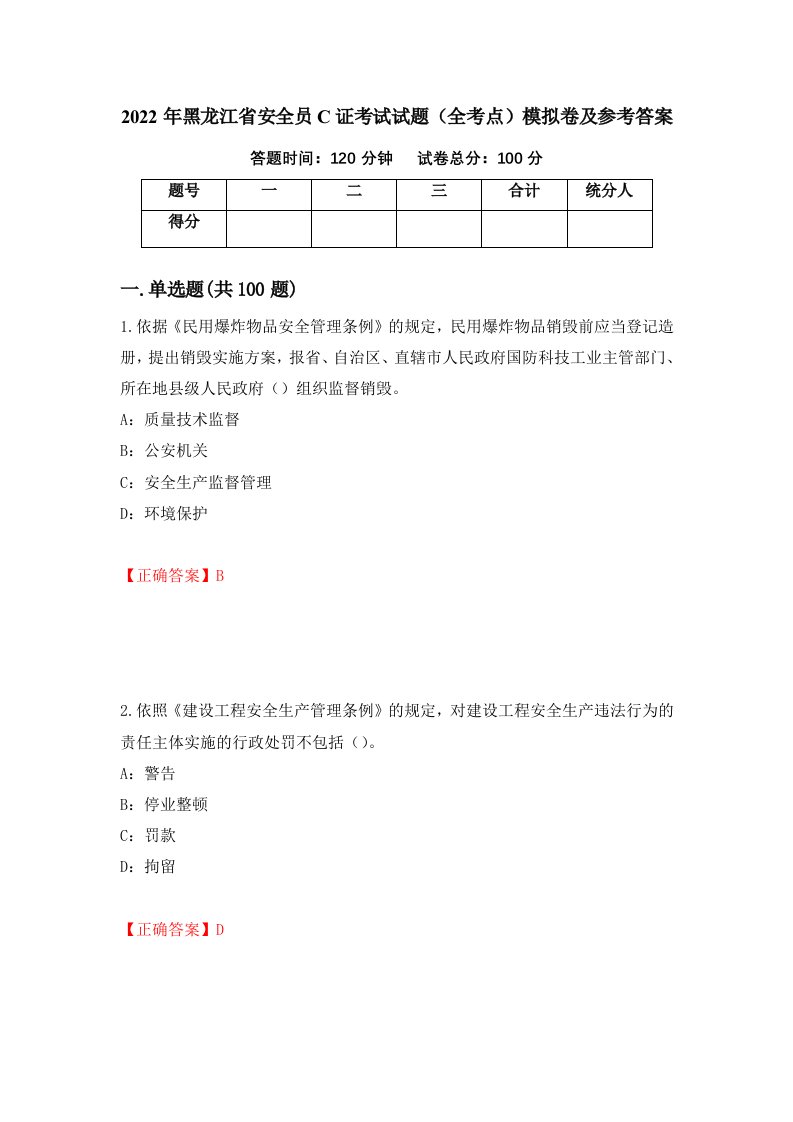 2022 年黑龙江省安全员 C 证考试试题（全考点）模拟卷及参考答案

答题时间：120 分钟　　试卷总分：100 分

| 题号 | 一 | 二 | 三 | 合计 | 统分人 |
|---|---|---|---|---|---|
| 得分 | | | | | |

一.单选题(共 100 题)

1.依据《民用爆炸物品安全管理条例》的规定，民用爆炸物品销毁前应当登记造册，提出销毁实施方案，报省、自治区、直辖市人民政府国防科技工业主管部门、所在地县级人民政府（）组织监督销毁。

A：质量技术监督

B：公安机关

C：安全生产监督管理

D：环境保护

【正确答案】B

2.依照《建设工程安全生产管理条例》的规定，对建设工程安全生产违法行为的责任主体实施的行政处罚不包括（）。

A：警告

B：停业整顿

C：罚款

D：拘留

【正确答案】D